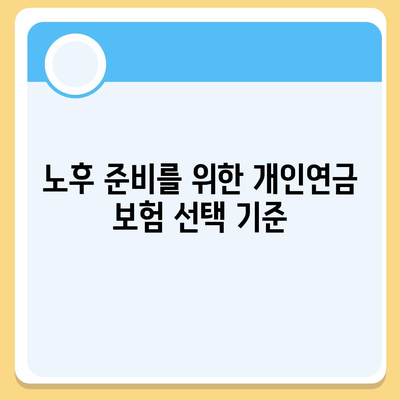 노후 준비를 위한 개인연금 보험 선택 기준